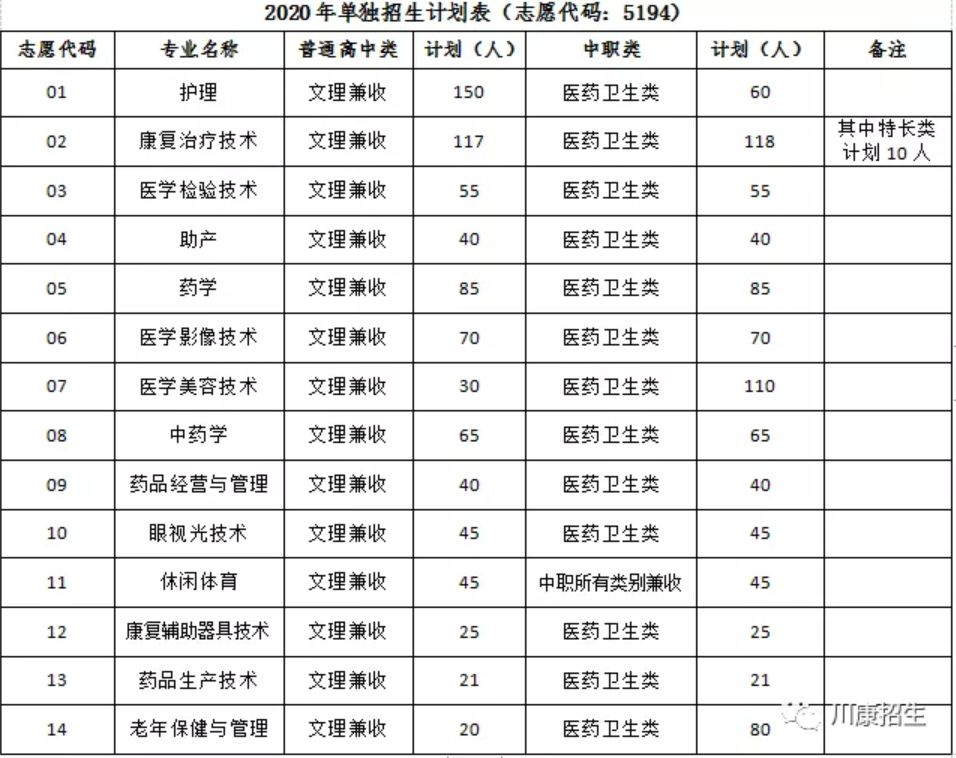 2020年单独招生计划表（志愿代码：5194）

| 志愿代码 | 专业名称 | 普通高中类 | 计划（人） | 中职类 | 计划（人） | 备注 |
|---|---|---|---|---|---|---|
| 01 | 护理 | 文理兼收 | 150 | 医药卫生类 | 60 | |
| 02 | 康复治疗技术 | 文理兼收 | 117 | 医药卫生类 | 118 | 其中特长类计划10人 |
| 03 | 医学检验技术 | 文理兼收 | 55 | 医药卫生类 | 55 | |
| 04 | 助产 | 文理兼收 | 40 | 医药卫生类 | 40 | |
| 05 | 药学 | 文理兼收 | 85 | 医药卫生类 | 85 | |
| 06 | 医学影像技术 | 文理兼收 | 70 | 医药卫生类 | 70 | |
| 07 | 医学美容技术 | 文理兼收 | 30 | 医药卫生类 | 110 | |
| 08 | 中药学 | 文理兼收 | 65 | 医药卫生类 | 65 | |
| 09 | 药品经营与管理 | 文理兼收 | 40 | 医药卫生类 | 40 | |
| 10 | 眼视光技术 | 文理兼收 | 45 | 医药卫生类 | 45 | |
| 11 | 休闲体育 | 文理兼收 | 45 | 中职所有类别兼收 | 45 | |
| 12 | 康复辅助器具技术 | 文理兼收 | 25 | 医药卫生类 | 25 | |
| 13 | 药品生产技术 | 文理兼收 | 21 | 医药卫生类 | 21 | |
| 14 | 老年保健与管理 | 文理兼收 | 20 | 医药卫生类 | 80 | |

川康招生